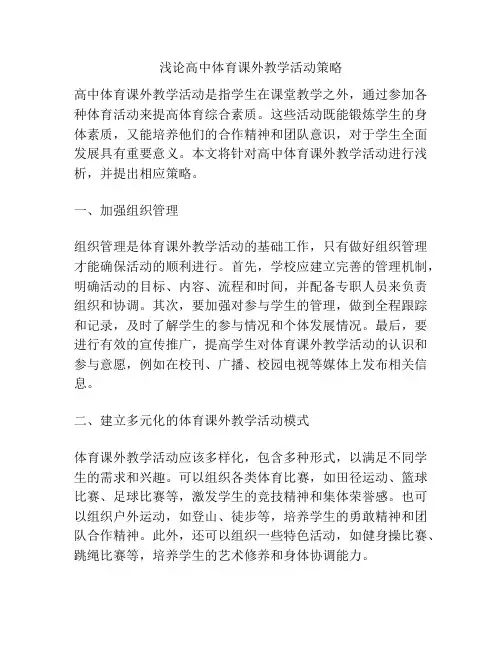 浅论高中体育课外教学活动策略

高中体育课外教学活动是指学生在课堂教学之外，通过参加各种体育活动来提高体育综合素质。这些活动既能锻炼学生的身体素质，又能培养他们的合作精神和团队意识，对于学生全面发展具有重要意义。本文将针对高中体育课外教学活动进行浅析，并提出相应策略。

一、加强组织管理

组织管理是体育课外教学活动的基础工作，只有做好组织管理才能确保活动的顺利进行。首先，学校应建立完善的管理机制，明确活动的目标、内容、流程和时间，并配备专职人员来负责组织和协调。其次，要加强对参与学生的管理，做到全程跟踪和记录，及时了解学生的参与情况和个体发展情况。最后，要进行有效的宣传推广，提高学生对体育课外教学活动的认识和参与意愿，例如在校刊、广播、校园电视等媒体上发布相关信息。

二、建立多元化的体育课外教学活动模式

体育课外教学活动应该多样化，包含多种形式，以满足不同学生的需求和兴趣。可以组织各类体育比赛，如田径运动、篮球比赛、足球比赛等，激发学生的竞技精神和集体荣誉感。也可以组织户外运动，如登山、徒步等，培养学生的勇敢精神和团队合作精神。此外，还可以组织一些特色活动，如健身操比赛、跳绳比赛等，培养学生的艺术修养和身体协调能力。